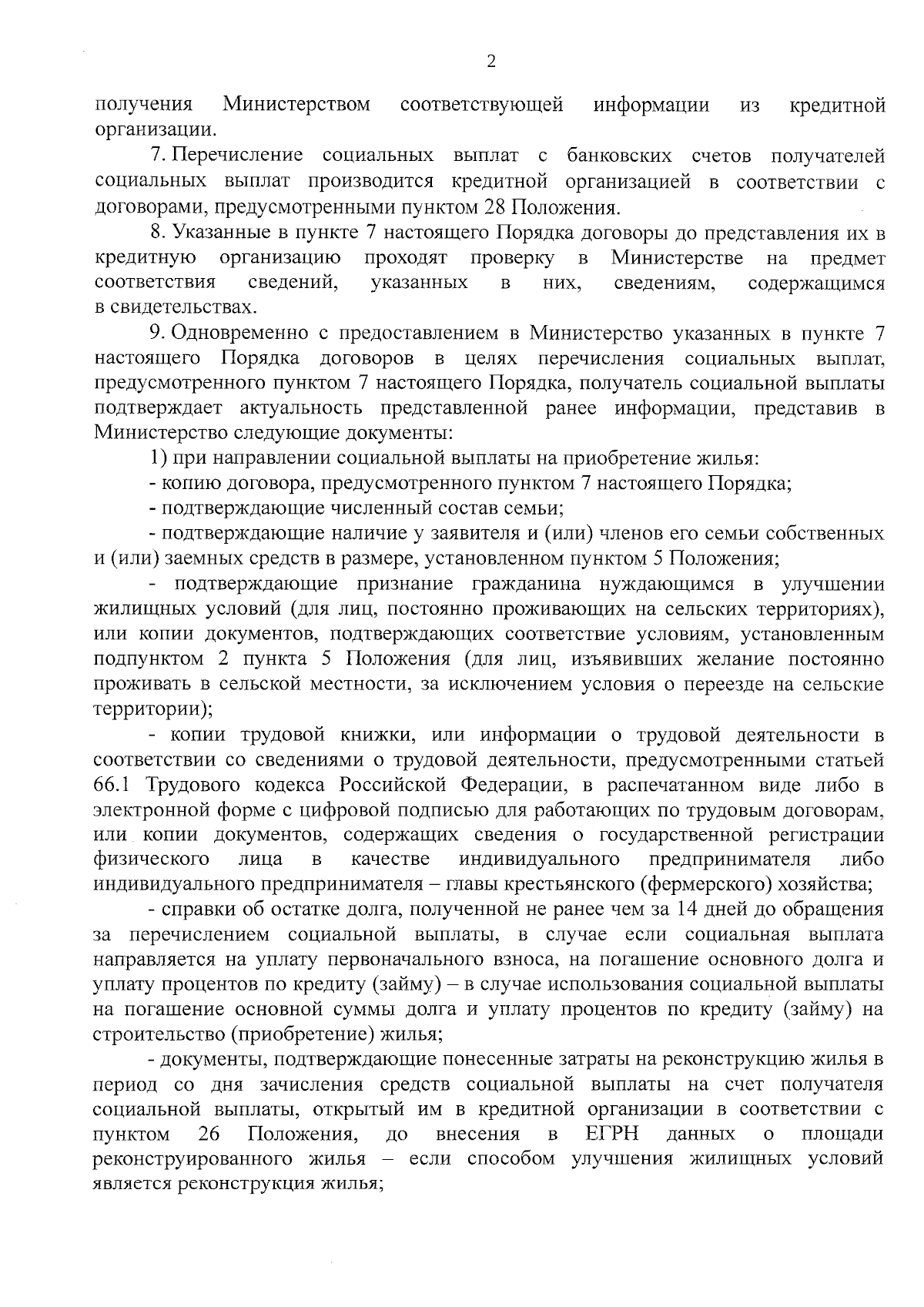 2

получения Министерством соответствующей информации из кредитной организации.

7. Перечисление социальных выплат с банковских счетов получателей социальных выплат производится кредитной организацией в соответствии с договорами, предусмотренными пунктом 28 Положения.

8. Указанные в пункте 7 настоящего Порядка договоры до представления их в кредитную организацию проходят проверку в Министерстве на предмет соответствия сведений, указанных в них, сведениям, содержащимся в свидетельствах.

9. Одновременно с предоставлением в Министерство указанных в пункте 7 настоящего Порядка договоров в целях перечисления социальных выплат, предусмотренного пунктом 7 настоящего Порядка, получатель социальной выплаты подтверждает актуальность представленной ранее информации, представив в Министерство следующие документы:

1) при направлении социальной выплаты на приобретение жилья:

- копию договора, предусмотренного пунктом 7 настоящего Порядка;

- подтверждающие численный состав семьи;

- подтверждающие наличие у заявителя и (или) членов его семьи собственных и (или) заемных средств в размере, установленном пунктом 5 Положения;

- подтверждающие признание гражданина нуждающимся в улучшении жилищных условий (для лиц, постоянно проживающих на сельских территориях), или копии документов, подтверждающих соответствие условиям, установленным подпунктом 2 пункта 5 Положения (для лиц, изъявивших желание постоянно проживать в сельской местности, за исключением условия о переезде на сельские территории);

- копии трудовой книжки, или информации о трудовой деятельности в соответствии со сведениями о трудовой деятельности, предусмотренными статьей 66.1 Трудового кодекса Российской Федерации, в распечатанном виде либо в электронной форме с цифровой подписью для работающих по трудовым договорам, или копии документов, содержащих сведения о государственной регистрации физического лица в качестве индивидуального предпринимателя либо индивидуального предпринимателя – главы крестьянского (фермерского) хозяйства;

- справки об остатке долга, полученной не ранее чем за 14 дней до обращения за перечислением социальной выплаты, в случае если социальная выплата направляется на уплату первоначального взноса, на погашение основного долга и уплату процентов по кредиту (займу) – в случае использования социальной выплаты на погашение основной суммы долга и уплату процентов по кредиту (займу) на строительство (приобретение) жилья;

- документы, подтверждающие понесенные затраты на реконструкцию жилья в период со дня зачисления средств социальной выплаты на счет получателя социальной выплаты, открытый им в кредитной организации в соответствии с пунктом 26 Положения, до внесения в ЕГРН данных о площади реконструированного жилья – если способом улучшения жилищных условий является реконструкция жилья;